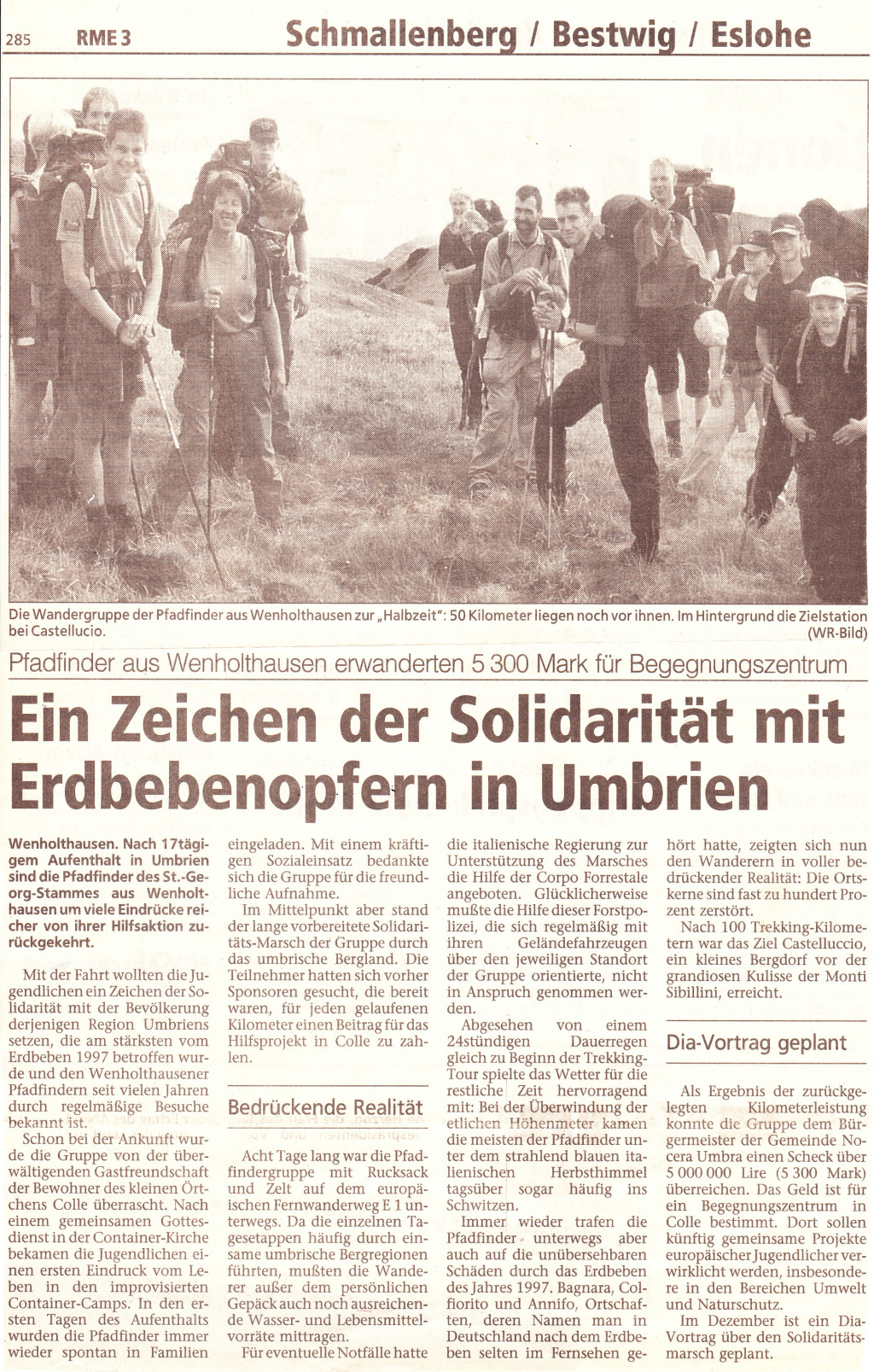 285 RME 3 Schmallenberg / Bestwig / Eslohe

Die Wandergruppe der Pfadfinder aus Wenholthausen zur „Halbzeit": 50 Kilometer liegen noch vor ihnen. Im Hintergrund die Zielstation bei Castellucio. (WR-Bild)

Pfadfinder aus Wenholthausen erwanderten 5 300 Mark für Begegnungszentrum

Ein Zeichen der Solidarität mit Erdbebenopfern in Umbrien

Wenholthausen. Nach 17tägigem Aufenthalt in Umbrien sind die Pfadfinder des St.-Georg-Stammes aus Wenholthausen um viele Eindrücke reicher von ihrer Hilfsaktion zurückgekehrt.

Mit der Fahrt wollten die Jugendlichen ein Zeichen der Solidarität mit der Bevölkerung derjenigen Region Umbriens setzen, die am stärksten vom Erdbeben 1997 betroffen wurde und den Wenholthausener Pfadfindern seit vielen Jahren durch regelmäßige Besuche bekannt ist.

Schon bei der Ankunft wurde die Gruppe von der überwältigenden Gastfreundschaft der Bewohner des kleinen Örtchens Colle überrascht. Nach einem gemeinsamen Gottesdienst in der Container-Kirche bekamen die Jugendlichen einen ersten Eindruck vom Leben in den improvisierten Container-Camps. In den ersten Tagen des Aufenthalts wurden die Pfadfinder immer wieder spontan in Familien eingeladen. Mit einem kräftigen Sozialeinsatz bedankte sich die Gruppe für die freundliche Aufnahme.

Im Mittelpunkt aber stand der lange vorbereitete Solidaritäts-Marsch der Gruppe durch das umbrische Bergland. Die Teilnehmer hatten sich vorher Sponsoren gesucht, die bereit waren, für jeden gelaufenen Kilometer einen Beitrag für das Hilfsprojekt in Colle zu zahlen.

Bedrückende Realität

Acht Tage lang war die Pfadfindergruppe mit Rucksack und Zelt auf dem europäischen Fernwanderweg E 1 unterwegs. Da die einzelnen Tagesetappen häufig durch einsame umbrische Bergregionen führten, mußten die Wanderer außer dem persönlichen Gepäck auch noch ausreichende Wasser- und Lebensmittelvorräte mittragen.

Für eventuelle Notfälle hatte die italienische Regierung zur Unterstützung des Marsches die Hilfe der Corpo Forrestale angeboten. Glücklicherweise mußte die Hilfe dieser Forstpolizei, die sich regelmäßig mit ihren Geländefahrzeugen über den jeweiligen Standort der Gruppe orientierte, nicht in Anspruch genommen werden.

Abgesehen von einem 24stündigen Dauerregen gleich zu Beginn der Trekking-Tour spielte das Wetter für die restliche Zeit hervorragend mit: Bei der Überwindung der etlichen Höhenmeter kamen die meisten der Pfadfinder unter dem strahlend blauen italienischen Herbsthimmel tagsüber sogar häufig ins Schwitzen.

Immer wieder trafen die Pfadfinder unterwegs aber auch auf die unübersehbaren Schäden durch das Erdbeben des Jahres 1997. Bagnara, Colfiorito und Annifo, Ortschaften, deren Namen man in Deutschland nach dem Erdbeben selten im Fernsehen gehört hatte, zeigten sich nun den Wanderern in voller bedrückender Realität: Die Ortskerne sind fast zu hundert Prozent zerstört.

Nach 100 Trekking-Kilometern war das Ziel Castelluccio, ein kleines Bergdorf vor der grandiosen Kulisse der Monti Sibillini, erreicht.

Dia-Vortrag geplant

Als Ergebnis der zurückgelegten Kilometerleistung konnte die Gruppe dem Bürgermeister der Gemeinde Nocera Umbra einen Scheck über 5 000 000 Lire (5 300 Mark) überreichen. Das Geld ist für ein Begegnungszentrum in Colle bestimmt. Dort sollen künftig gemeinsame Projekte europäischer Jugendlicher verwirklicht werden, insbesondere in den Bereichen Umwelt und Naturschutz.

Im Dezember ist ein Dia-Vortrag über den Solidaritätsmarsch geplant.